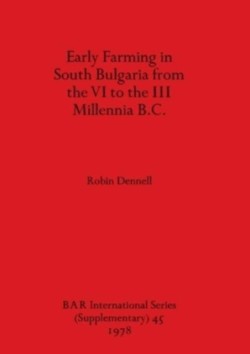 Early Farming in South Bulgaria from the VI to the III Millennia B.C.

Robin Dennell

BAR International Series (Supplementary) 45
1978